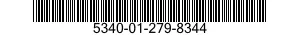 5340-01-279-8344